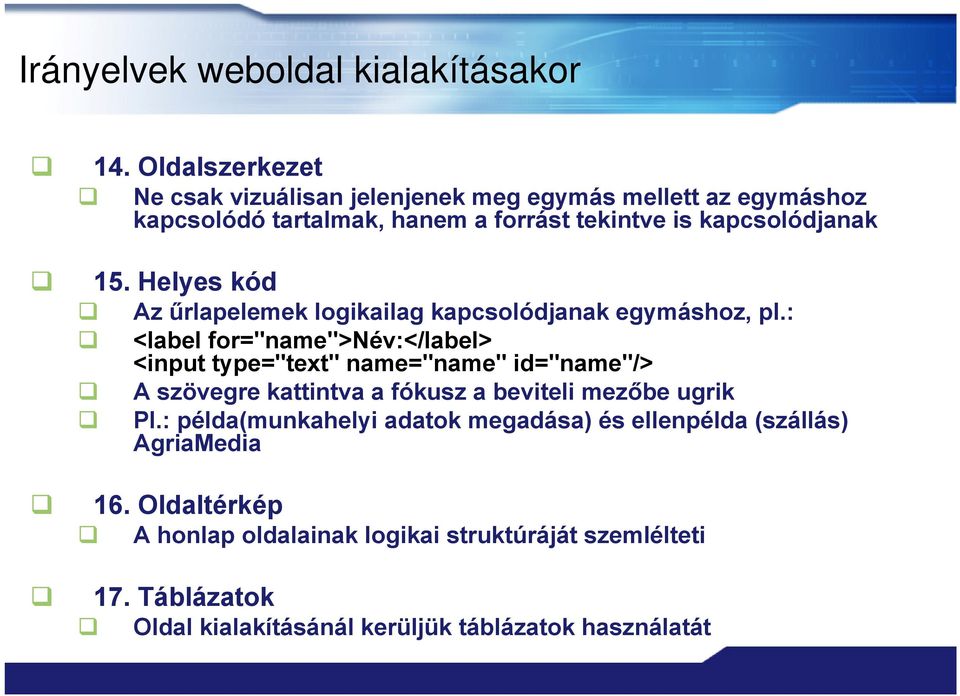 Irányelvek weboldal kialakításakor

14. Oldalszerkezet

Ne csak vizuálisan jelenjenek meg egymás mellett az egymáshoz kapcsolódó tartalmak, hanem a forrást tekintve is kapcsolódjanak

15. Helyes kód

Az űrlapelemek logikailag kapcsolódjanak egymáshoz, pl.:

<label for="name">Név:</label>
<input type="text" name="name" id="name"/>

A szövegre kattintva a fókusz a beviteli mezőbe ugrik

Pl.: példa(munkahelyi adatok megadása) és ellenpélda (szállás) AgriaMedia

16. Oldaltérkép

A honlap oldalainak logikai struktúráját szemlélteti

17. Táblázatok

Oldal kialakításánál kerüljük táblázatok használatát